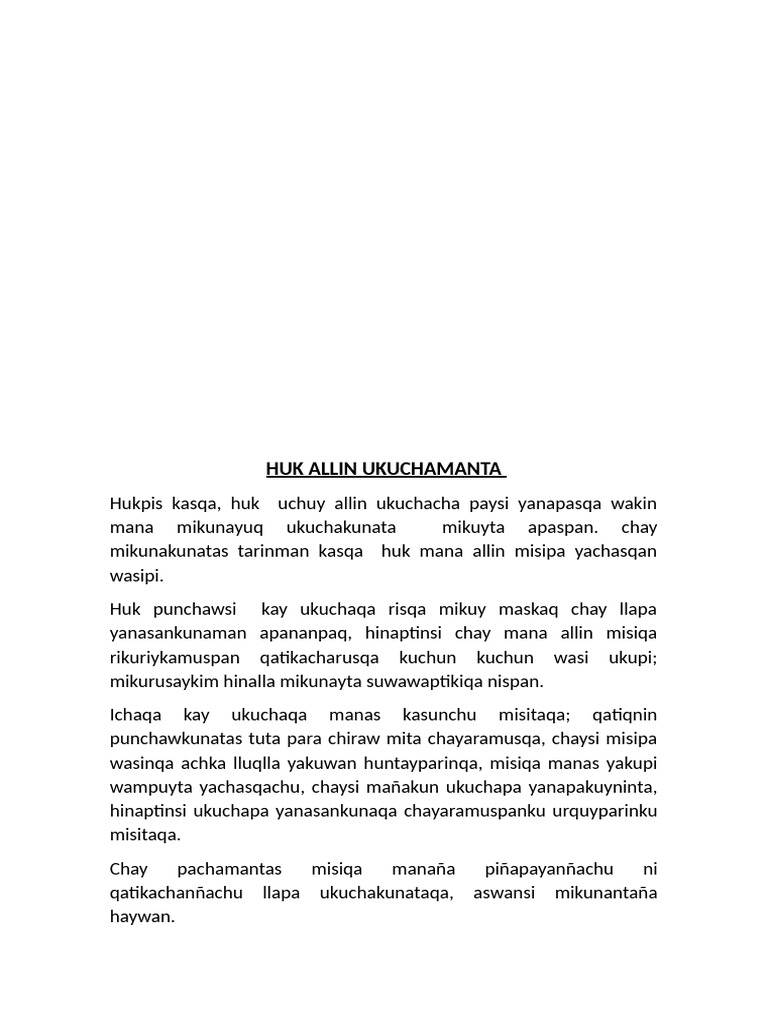 HUK ALLIN UKUCHAMANTA

Hukpis kasqa, huk uchuy allin ukuchacha paysi yanapasqa wakin mana mikunayuq ukuchakunata mikuyta apaspan. chay mikunakunatas tarinman kasqa huk mana allin misipa yachasqan wasipi.

Huk punchawsi kay ukuchaqa risqa mikuy maskaq chay llapa yanasankunaman apananpaq, hinaptinsi chay mana allin misiqa rikuriykamuspan qatikacharusqa kuchun kuchun wasi ukupi; mikurusaykim hinalla mikunayta suwawaptikiqa nispan.

Ichaqa kay ukuchaqa manas kasunchu misitaqa; qatiqnin punchawkunatas tuta para chiraw mita chayaramusqa, chaysi misipa wasinqa achka lluqlla yakuwan huntayparinqa, misiqa manas yakupi wampuyta yachasqachu, chaysi mañakun ukuchapa yanapakuyninta, hinaptinsi ukuchapa yanasankunaqa chayaramuspanku urquyparinku misitaqa.

Chay pachamantas misiqa manaña piñapayanñachu ni qatikachanñachu llapa ukuchakunataqa, aswansi mikunantaña haywan.